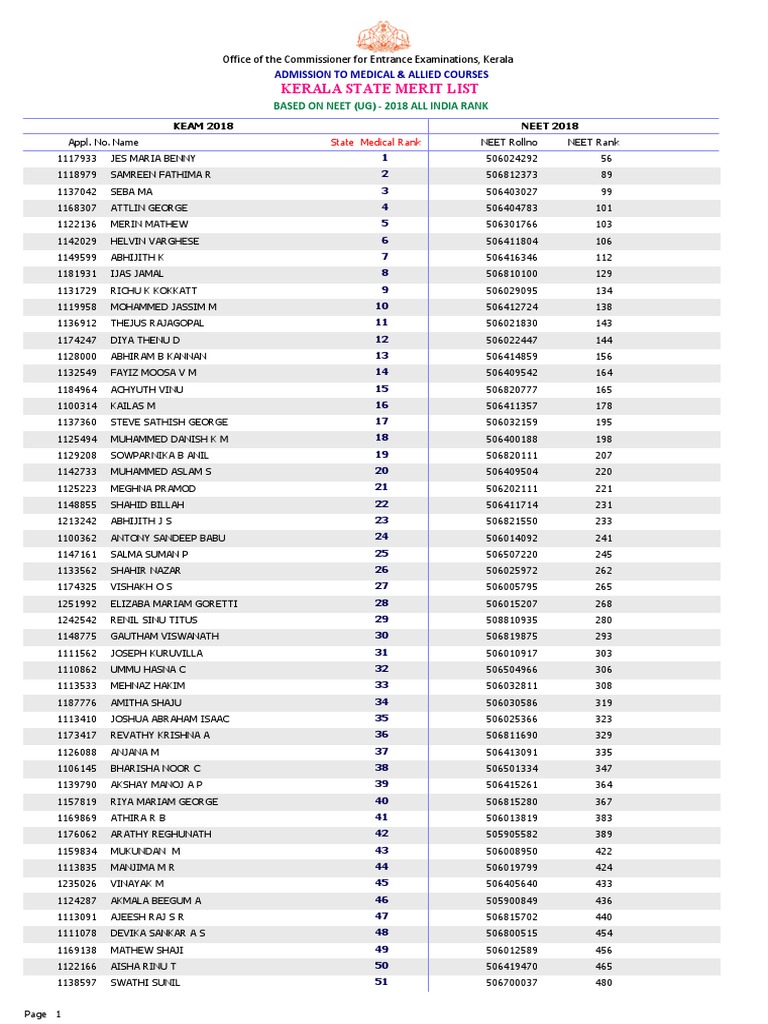 Office of the Commissioner for Entrance Examinations, Kerala
ADMISSION TO MEDICAL & ALLIED COURSES
KERALA STATE MERIT LIST
BASED ON NEET (UG) - 2018 ALL INDIA RANK

| KEAM 2018 | | | NEET 2018 | |
|---|---|---|---|---|
| Appl. No. | Name | State Medical Rank | NEET Rollno | NEET Rank |
| 1117933 | JES MARIA BENNY | 1 | 506024292 | 56 |
| 1118979 | SAMREEN FATHIMA R | 2 | 506812373 | 89 |
| 1137042 | SEBA MA | 3 | 506403027 | 99 |
| 1168307 | ATTLIN GEORGE | 4 | 506404783 | 101 |
| 1122136 | MERIN MATHEW | 5 | 506301766 | 103 |
| 1142029 | HELVIN VARGHESE | 6 | 506411804 | 106 |
| 1149599 | ABHIJITH K | 7 | 506416346 | 112 |
| 1181931 | IJAS JAMAL | 8 | 506810100 | 129 |
| 1131729 | RICHU K KOKKATT | 9 | 506029095 | 134 |
| 1119958 | MOHAMMED JASSIM M | 10 | 506412724 | 138 |
| 1136912 | THEJUS RAJAGOPAL | 11 | 506021830 | 143 |
| 1174247 | DIYA THENU D | 12 | 506022447 | 144 |
| 1128000 | ABHIRAM B KANNAN | 13 | 506414859 | 156 |
| 1132549 | FAYIZ MOOSA V M | 14 | 506409542 | 164 |
| 1184964 | ACHYUTH VINU | 15 | 506820777 | 165 |
| 1100314 | KAILAS M | 16 | 506411357 | 178 |
| 1137360 | STEVE SATHISH GEORGE | 17 | 506032159 | 195 |
| 1125494 | MUHAMMED DANISH K M | 18 | 506400188 | 198 |
| 1129208 | SOWPARNIKA B ANIL | 19 | 506820111 | 207 |
| 1142733 | MUHAMMED ASLAM S | 20 | 506409504 | 220 |
| 1125223 | MEGHNA PRAMOD | 21 | 506202111 | 221 |
| 1148855 | SHAHID BILLAH | 22 | 506411714 | 231 |
| 1213242 | ABHIJITH J S | 23 | 506821550 | 233 |
| 1100362 | ANTONY SANDEEP BABU | 24 | 506014092 | 241 |
| 1147161 | SALMA SUMAN P | 25 | 506507220 | 245 |
| 1133562 | SHAHIR NAZAR | 26 | 506025972 | 262 |
| 1174325 | VISHAKH O S | 27 | 506005795 | 265 |
| 1251992 | ELIZABA MARIAM GORETTI | 28 | 506015207 | 268 |
| 1242542 | RENIL SINU TITUS | 29 | 508810935 | 280 |
| 1148775 | GAUTHAM VISWANATH | 30 | 506819875 | 293 |
| 1111562 | JOSEPH KURUVILLA | 31 | 506010917 | 303 |
| 1110862 | UMMU HASNA C | 32 | 506504966 | 306 |
| 1113533 | MEHNAZ HAKIM | 33 | 506032811 | 308 |
| 1187776 | AMITHA SHAJU | 34 | 506030586 | 319 |
| 1113410 | JOSHUA ABRAHAM ISAAC | 35 | 506025366 | 323 |
| 1173417 | REVATHY KRISHNA A | 36 | 506811690 | 329 |
| 1126088 | ANJANA M | 37 | 506413091 | 335 |
| 1106145 | BHARISHA NOOR C | 38 | 506501334 | 347 |
| 1139790 | AKSHAY MANOJ A P | 39 | 506415261 | 364 |
| 1157819 | RIYA MARIAM GEORGE | 40 | 506815280 | 367 |
| 1169869 | ATHIRA R B | 41 | 506013819 | 383 |
| 1176062 | ARATHY REGHUNATH | 42 | 505905582 | 389 |
| 1159834 | MUKUNDAN M | 43 | 506008950 | 422 |
| 1113835 | MANJIMA M R | 44 | 506019799 | 424 |
| 1235026 | VINAYAK M | 45 | 506405640 | 433 |
| 1124287 | AKMALA BEEGUM A | 46 | 505900849 | 436 |
| 1113091 | AJEESH RAJ S R | 47 | 506815702 | 440 |
| 1111078 | DEVIKA SANKAR A S | 48 | 506800515 | 454 |
| 1169138 | MATHEW SHAJI | 49 | 506012589 | 456 |
| 1122166 | AISHA RINU T | 50 | 506419470 | 465 |
| 1138597 | SWATHI SUNIL | 51 | 506700037 | 480 |

Page 1